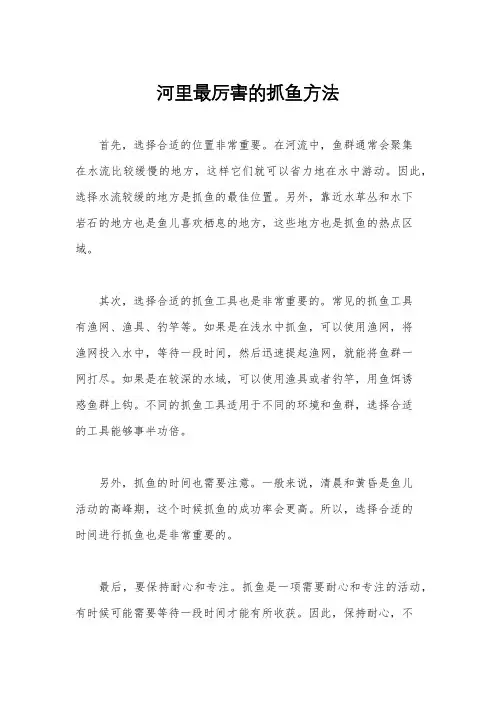 河里最厉害的抓鱼方法

首先，选择合适的位置非常重要。在河流中，鱼群通常会聚集在水流比较缓慢的地方，这样它们就可以省力地在水中游动。因此，选择水流较缓的地方是抓鱼的最佳位置。另外，靠近水草丛和水下岩石的地方也是鱼儿喜欢栖息的地方，这些地方也是抓鱼的热点区域。

其次，选择合适的抓鱼工具也是非常重要的。常见的抓鱼工具有渔网、渔具、钓竿等。如果是在浅水中抓鱼，可以使用渔网，将渔网投入水中，等待一段时间，然后迅速提起渔网，就能将鱼群一网打尽。如果是在较深的水域，可以使用渔具或者钓竿，用鱼饵诱惑鱼群上钩。不同的抓鱼工具适用于不同的环境和鱼群，选择合适的工具能够事半功倍。

另外，抓鱼的时间也需要注意。一般来说，清晨和黄昏是鱼儿活动的高峰期，这个时候抓鱼的成功率会更高。所以，选择合适的时间进行抓鱼也是非常重要的。

最后，要保持耐心和专注。抓鱼是一项需要耐心和专注的活动，有时候可能需要等待一段时间才能有所收获。因此，保持耐心，不